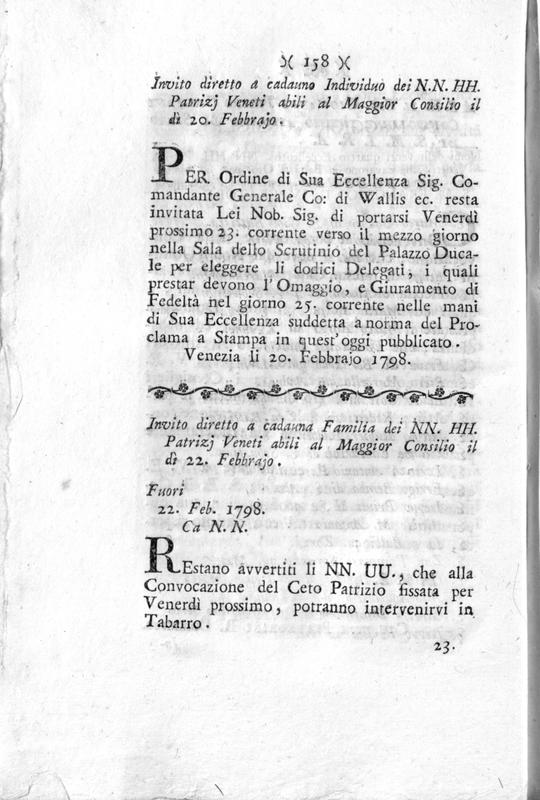 )( 158 )(

Invito diretto a cadauno Individuo dei N.N. HH. Patrizj Veneti abili al Maggior Consilio il dì 20. Febbrajo.

PER Ordine di Sua Eccellenza Sig. Comandante Generale Co: di Wallis ec. resta invitata Lei Nob. Sig. di portarsi Venerdì prossimo 23. corrente verso il mezzo giorno nella Sala dello Scrutinio del Palazzo Ducale per eleggere li dodici Delegati, i quali prestar devono l'Omaggio, e Giuramento di Fedeltà nel giorno 25. corrente nelle mani di Sua Eccellenza suddetta a norma del Proclama a Stampa in quest'oggi pubblicato.

Venezia li 20. Febbrajo 1798.

Invito diretto a cadauna Familia dei NN. HH. Patrizj Veneti abili al Maggior Consilio il dì 22. Febbrajo.

Fuori
22. Feb. 1798.
Ca N. N.

REstano avvertiti li NN. UU., che alla Convocazione del Ceto Patrizio fissata per Venerdì prossimo, potranno intervenirvi in Tabarro.

23.